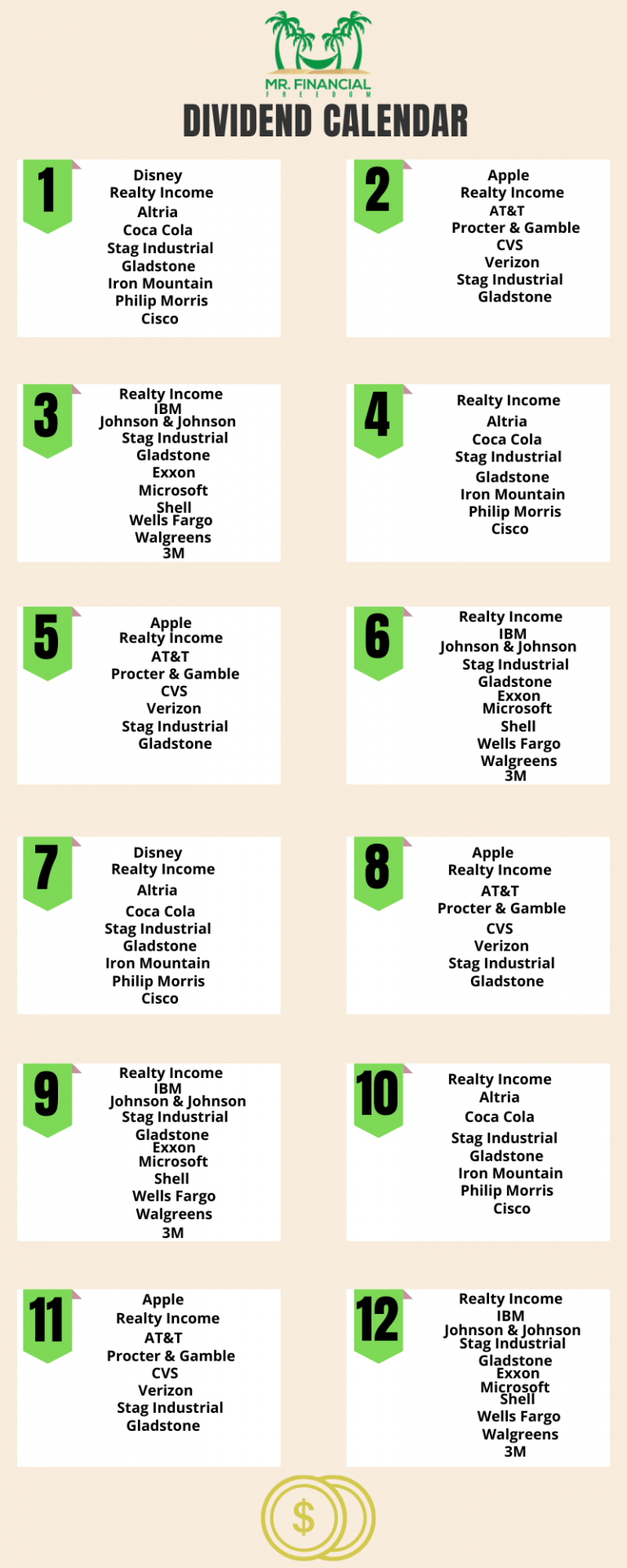 MR. FINANCIAL
FREEDOM

DIVIDEND CALENDAR

1
Disney
Realty Income
Altria
Coca Cola
Stag Industrial
Gladstone
Iron Mountain
Philip Morris
Cisco

2
Apple
Realty Income
AT&T
Procter & Gamble
CVS
Verizon
Stag Industrial
Gladstone

3
Realty Income
IBM
Johnson & Johnson
Stag Industrial
Gladstone
Exxon
Microsoft
Shell
Wells Fargo
Walgreens
3M

4
Realty Income
Altria
Coca Cola
Stag Industrial
Gladstone
Iron Mountain
Philip Morris
Cisco

5
Apple
Realty Income
AT&T
Procter & Gamble
CVS
Verizon
Stag Industrial
Gladstone

6
Realty Income
IBM
Johnson & Johnson
Stag Industrial
Gladstone
Exxon
Microsoft
Shell
Wells Fargo
Walgreens
3M

7
Disney
Realty Income
Altria
Coca Cola
Stag Industrial
Gladstone
Iron Mountain
Philip Morris
Cisco

8
Apple
Realty Income
AT&T
Procter & Gamble
CVS
Verizon
Stag Industrial
Gladstone

9
Realty Income
IBM
Johnson & Johnson
Stag Industrial
Gladstone
Exxon
Microsoft
Shell
Wells Fargo
Walgreens
3M

10
Realty Income
Altria
Coca Cola
Stag Industrial
Gladstone
Iron Mountain
Philip Morris
Cisco

11
Apple
Realty Income
AT&T
Procter & Gamble
CVS
Verizon
Stag Industrial
Gladstone

12
Realty Income
IBM
Johnson & Johnson
Stag Industrial
Gladstone
Exxon
Microsoft
Shell
Wells Fargo
Walgreens
3M

$